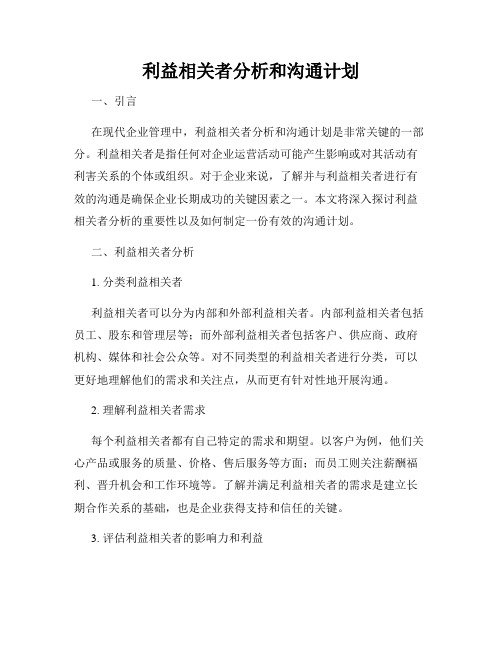 利益相关者分析和沟通计划

一、引言

在现代企业管理中，利益相关者分析和沟通计划是非常关键的一部分。利益相关者是指任何对企业运营活动可能产生影响或对其活动有利害关系的个体或组织。对于企业来说，了解并与利益相关者进行有效的沟通是确保企业长期成功的关键因素之一。本文将深入探讨利益相关者分析的重要性以及如何制定一份有效的沟通计划。

二、利益相关者分析

1. 分类利益相关者

利益相关者可以分为内部和外部利益相关者。内部利益相关者包括员工、股东和管理层等；而外部利益相关者包括客户、供应商、政府机构、媒体和社会公众等。对不同类型的利益相关者进行分类，可以更好地理解他们的需求和关注点，从而更有针对性地开展沟通。

2. 理解利益相关者需求

每个利益相关者都有自己特定的需求和期望。以客户为例，他们关心产品或服务的质量、价格、售后服务等方面；而员工则关注薪酬福利、晋升机会和工作环境等。了解并满足利益相关者的需求是建立长期合作关系的基础，也是企业获得支持和信任的关键。

3. 评估利益相关者的影响力和利益